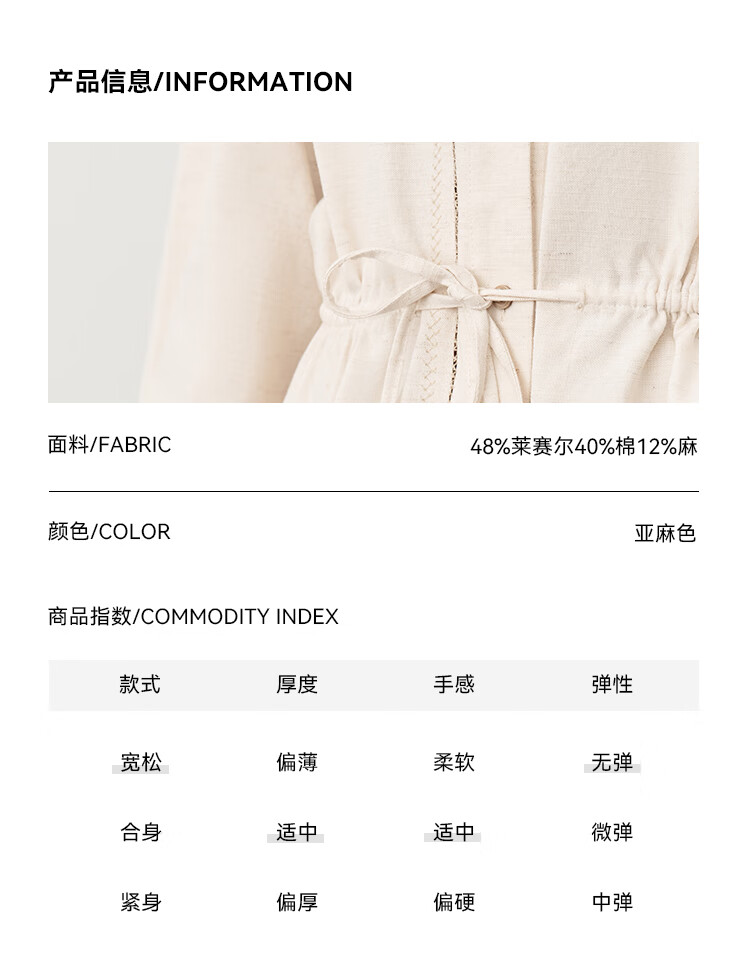 产品信息/INFORMATION

面料/FABRIC
48%莱赛尔40%棉12%麻

颜色/COLOR
亚麻色

商品指数/COMMODITY INDEX

| 款式 | 厚度 | 手感 | 弹性 |
|---|---|---|---|
| 宽松 | 偏薄 | 柔软 | 无弹 |
| 合身 | 适中 | 适中 | 微弹 |
| 紧身 | 偏厚 | 偏硬 | 中弹 |